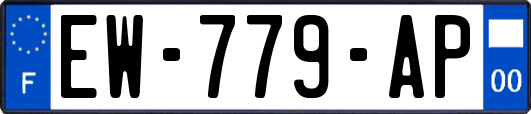 F
EW-779-AP
00